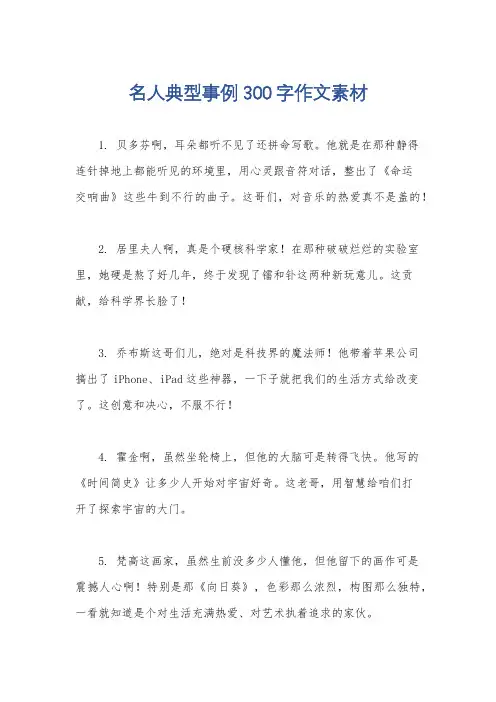 名人典型事例300字作文素材

1. 贝多芬啊，耳朵都听不见了还拼命写歌。他就是在那种静得连针掉地上都能听见的环境里，用心灵跟音符对话，整出了《命运交响曲》这些牛到不行的曲子。这哥们，对音乐的热爱真不是盖的！

2. 居里夫人啊，真是个硬核科学家！在那种破破烂烂的实验室里，她硬是熬了好几年，终于发现了镭和钋这两种新玩意儿。这贡献，给科学界长脸了！

3. 乔布斯这哥们儿，绝对是科技界的魔法师！他带着苹果公司搞出了iPhone、iPad这些神器，一下子就把我们的生活方式给改变了。这创意和决心，不服不行！

4. 霍金啊，虽然坐轮椅上，但他的大脑可是转得飞快。他写的《时间简史》让多少人开始对宇宙好奇。这老哥，用智慧给咱们打开了探索宇宙的大门。

5. 梵高这画家，虽然生前没多少人懂他，但他留下的画作可是震撼人心啊！特别是那《向日葵》，色彩那么浓烈，构图那么独特，一看就知道是个对生活充满热爱、对艺术执着追求的家伙。